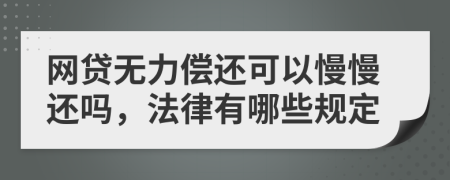 网贷无力偿还可以慢慢还吗，法律有哪些规定